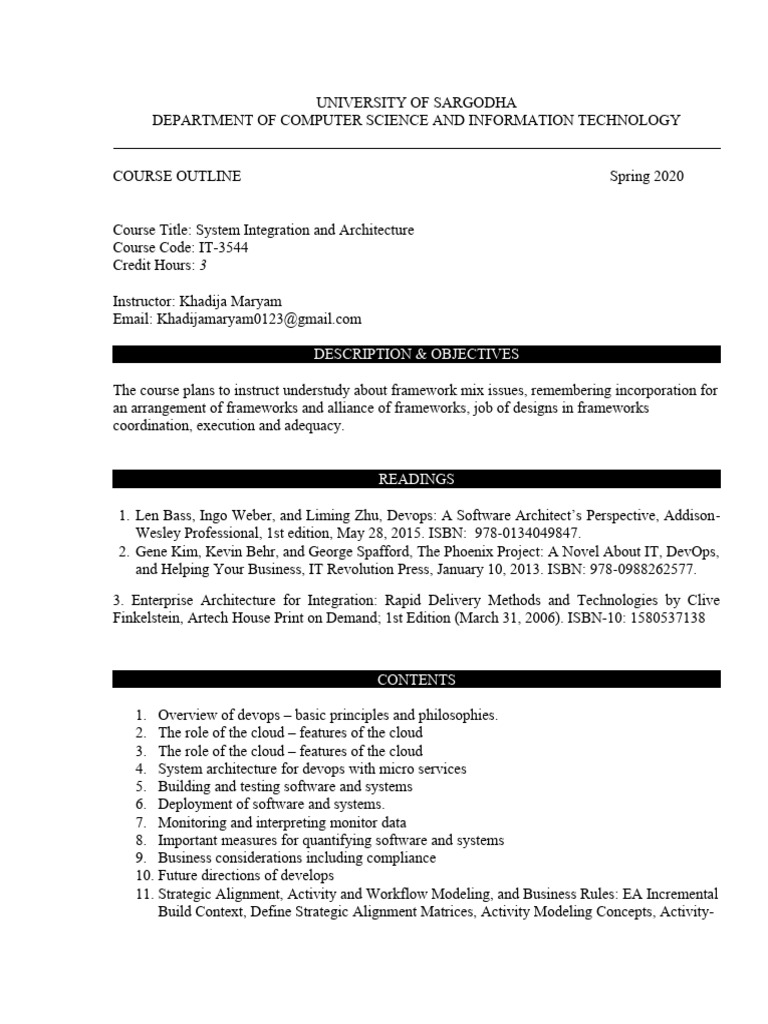 UNIVERSITY OF SARGODHA
DEPARTMENT OF COMPUTER SCIENCE AND INFORMATION TECHNOLOGY

COURSE OUTLINE

Spring 2020

Course Title: System Integration and Architecture
Course Code: IT-3544
Credit Hours: 3

Instructor: Khadija Maryam
Email: Khadijamaryam0123@gmail.com

DESCRIPTION & OBJECTIVES

The course plans to instruct understudy about framework mix issues, remembering incorporation for an arrangement of frameworks and alliance of frameworks, job of designs in frameworks coordination, execution and adequacy.

READINGS

1. Len Bass, Ingo Weber, and Liming Zhu, Devops: A Software Architect's Perspective, Addison-Wesley Professional, 1st edition, May 28, 2015. ISBN: 978-0134049847.
2. Gene Kim, Kevin Behr, and George Spafford, The Phoenix Project: A Novel About IT, DevOps, and Helping Your Business, IT Revolution Press, January 10, 2013. ISBN: 978-0988262577.

3. Enterprise Architecture for Integration: Rapid Delivery Methods and Technologies by Clive Finkelstein, Artech House Print on Demand; 1st Edition (March 31, 2006). ISBN-10: 1580537138

CONTENTS

1. Overview of devops – basic principles and philosophies.
2. The role of the cloud – features of the cloud
3. The role of the cloud – features of the cloud
4. System architecture for devops with micro services
5. Building and testing software and systems
6. Deployment of software and systems.
7. Monitoring and interpreting monitor data
8. Important measures for quantifying software and systems
9. Business considerations including compliance
10. Future directions of develops
11. Strategic Alignment, Activity and Workflow Modeling, and Business Rules: EA Incremental Build Context, Define Strategic Alignment Matrices, Activity Modeling Concepts, Activity-